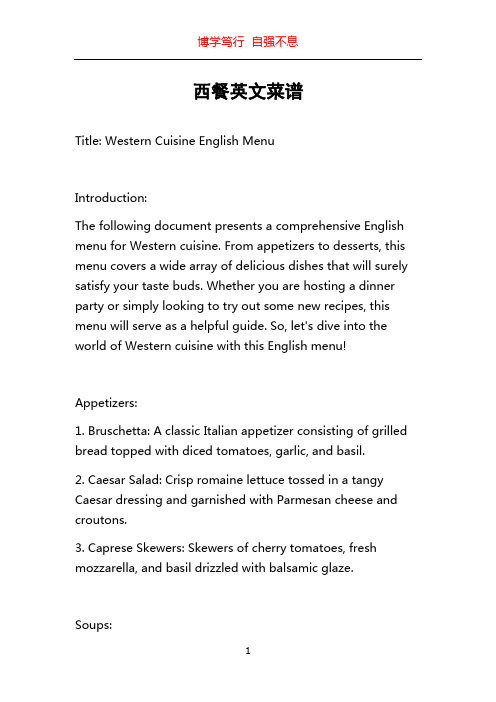 博学笃行 自强不息

西餐英文菜谱

Title: Western Cuisine English Menu

Introduction:

The following document presents a comprehensive English menu for Western cuisine. From appetizers to desserts, this menu covers a wide array of delicious dishes that will surely satisfy your taste buds. Whether you are hosting a dinner party or simply looking to try out some new recipes, this menu will serve as a helpful guide. So, let's dive into the world of Western cuisine with this English menu!

Appetizers:

1. Bruschetta: A classic Italian appetizer consisting of grilled bread topped with diced tomatoes, garlic, and basil.

2. Caesar Salad: Crisp romaine lettuce tossed in a tangy Caesar dressing and garnished with Parmesan cheese and croutons.

3. Caprese Skewers: Skewers of cherry tomatoes, fresh mozzarella, and basil drizzled with balsamic glaze.

Soups:

1